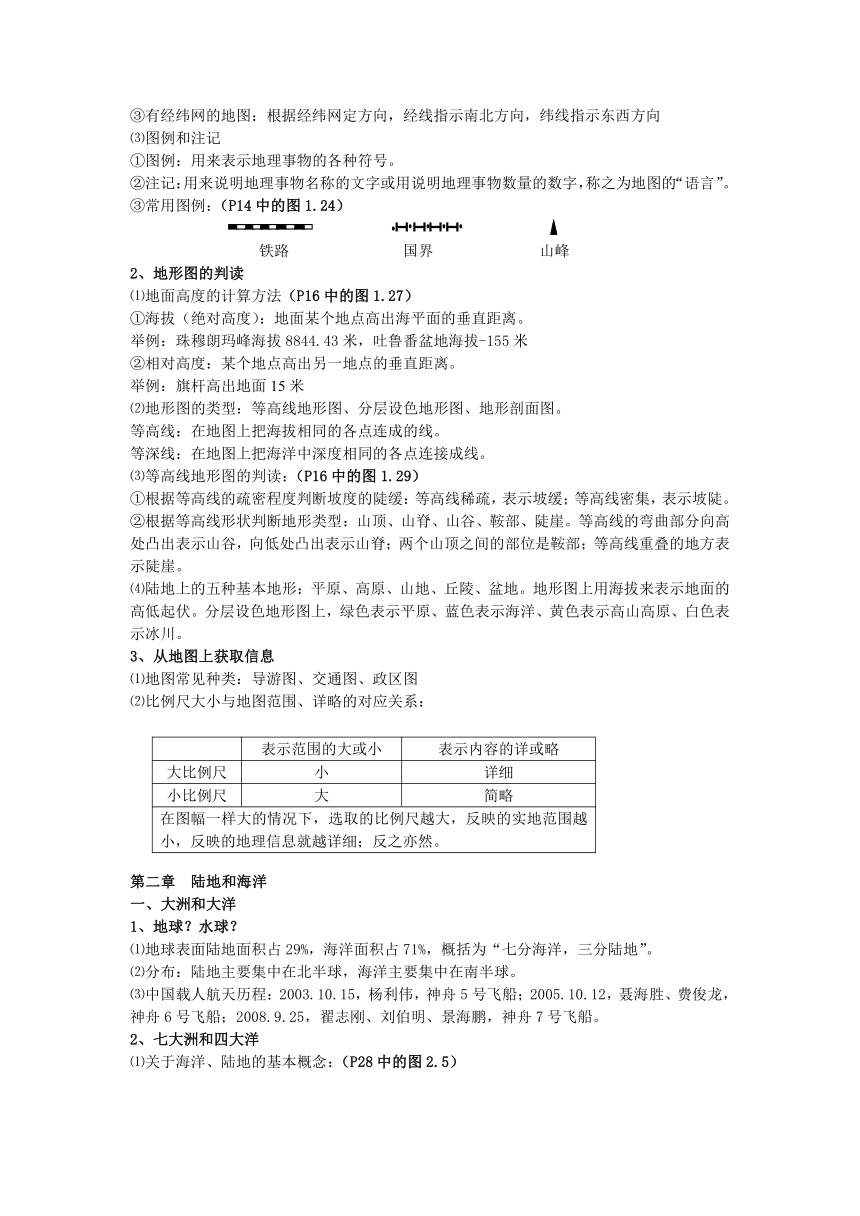 ③有经纬网的地图：根据经纬网定方向，经线指示南北方向，纬线指示东西方向
⑶图例和注记
①图例：用来表示地理事物的各种符号。
②注记：用来说明地理事物名称的文字或用说明地理事物数量的数字，称之为地图的“语言”。
③常用图例：（P14 中的图 1.24）

铁路　　国界　　山峰

2、地形图的判读
⑴地面高度的计算方法（P16 中的图 1.27）
①海拔（绝对高度）：地面某个地点高出海平面的垂直距离。
举例：珠穆朗玛峰海拔 8844.43 米，吐鲁番盆地海拔-155 米
②相对高度：某个地点高出另一地点的垂直距离。
举例：旗杆高出地面 15 米
⑵地形图的类型：等高线地形图、分层设色地形图、地形剖面图。
等高线：在地图上把海拔相同的各点连成的线。
等深线：在地图上把海洋中深度相同的各点连接成线。
⑶等高线地形图的判读：（P16 中的图 1.29）
①根据等高线的疏密程度判断坡度的陡缓：等高线稀疏，表示坡缓；等高线密集，表示坡陡。
②根据等高线形状判断地形类型：山顶、山脊、山谷、鞍部、陡崖。等高线的弯曲部分向高处凸出表示山谷，向低处凸出表示山脊；两个山顶之间的部位是鞍部；等高线重叠的地方表示陡崖。
⑷陆地上的五种基本地形：平原、高原、山地、丘陵、盆地。地形图上用海拔来表示地面的高低起伏。分层设色地形图上，绿色表示平原、蓝色表示海洋、黄色表示高山高原、白色表示冰川。
3、从地图上获取信息
⑴地图常见种类：导游图、交通图、政区图
⑵比例尺大小与地图范围、详略的对应关系：

| | 表示范围的大或小 | 表示内容的详或略 |
|---|---|---|
| 大比例尺 | 小 | 详细 |
| 小比例尺 | 大 | 简略 |
| 在图幅一样大的情况下，选取的比例尺越大，反映的实地范围越小，反映的地理信息就越详细；反之亦然。 | | |

第二章　陆地和海洋
一、大洲和大洋
1、地球？水球？
⑴地球表面陆地面积占 29%，海洋面积占 71%，概括为“七分海洋，三分陆地”。
⑵分布：陆地主要集中在北半球，海洋主要集中在南半球。
⑶中国载人航天历程：2003.10.15，杨利伟，神舟 5 号飞船；2005.10.12，聂海胜、费俊龙，神舟 6 号飞船；2008.9.25，翟志刚、刘伯明、景海鹏，神舟 7 号飞船。
2、七大洲和四大洋
⑴关于海洋、陆地的基本概念：（P28 中的图 2.5）